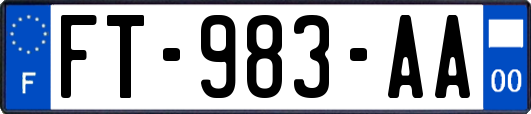 F

FT-983-AA

00